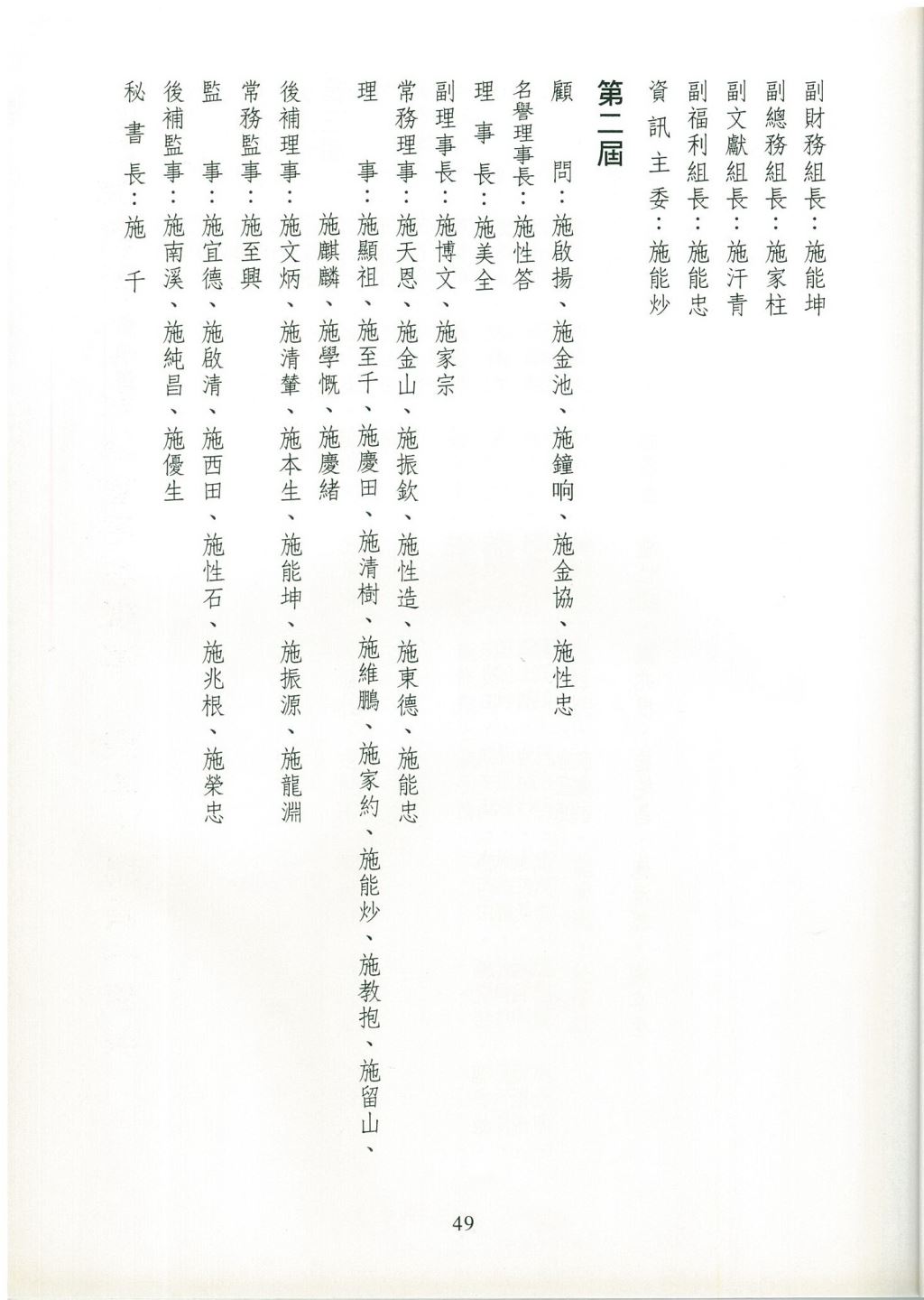 副財務組長：施能坤
副總務組長：施家柱
副文獻組長：施汗青
副福利組長：施能忠
資訊主委：施能炒

第二屆

顧　　問：施啟揚、施金池、施鐘响、施金協、施性忠
名譽理事長：施性答
理　事　長：施美全
副理事長：施博文、施家宗
常務理事：施天恩、施金山、施振欽、施性造、施東德、施能忠
理　　事：施顯祖、施至千、施慶田、施清樹、施維鵬、施家約、施能炒、施教抱、施留山、施麒麟、施學慨、施慶緒
後補理事：施文炳、施清輦、施本生、施能坤、施振源、施龍淵
常務監事：施至興
監　　事：施宜德、施啟清、施西田、施性石、施兆根、施榮忠
後補監事：施南溪、施純昌、施優生
秘　書　長：施　千

49